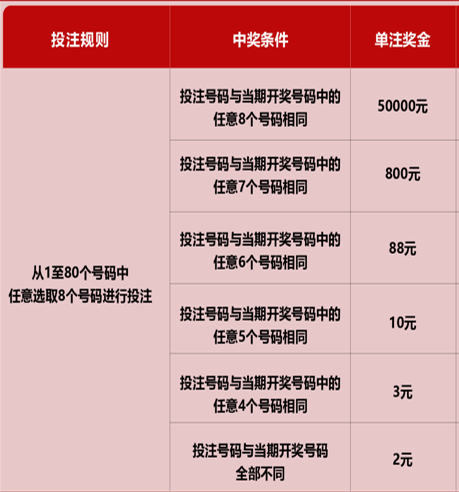 | 投注规则 | 中奖条件 | 单注奖金 |
|---|---|---|
| 从1至80个号码中任意选取8个号码进行投注 | 投注号码与当期开奖号码中的任意8个号码相同 | 50000元 |
|  | 投注号码与当期开奖号码中的任意7个号码相同 | 800元 |
|  | 投注号码与当期开奖号码中的任意6个号码相同 | 88元 |
|  | 投注号码与当期开奖号码中的任意5个号码相同 | 10元 |
|  | 投注号码与当期开奖号码中的任意4个号码相同 | 3元 |
|  | 投注号码与当期开奖号码全部不同 | 2元 |